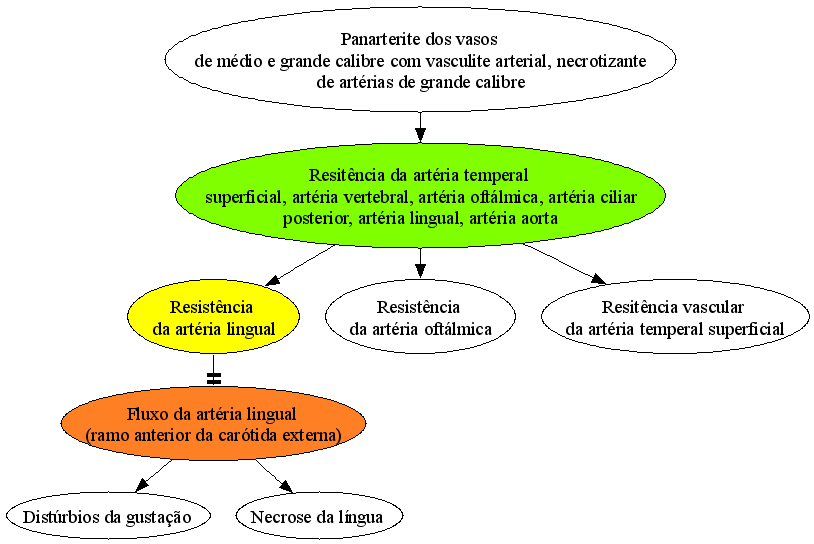 Panarterite dos vasos de médio e grande calibre com vasculite arterial, necrotizante de artérias de grande calibre

Resitência da artéria temperal superficial, artéria vertebral, artéria oftálmica, artéria ciliar posterior, artéria lingual, artéria aorta

Resistência da artéria lingual

Resistência da artéria oftálmica

Resitência vascular da artéria temperal superficial

Fluxo da artéria lingual (ramo anterior da carótida externa)

Distúrbios da gustação

Necrose da língua